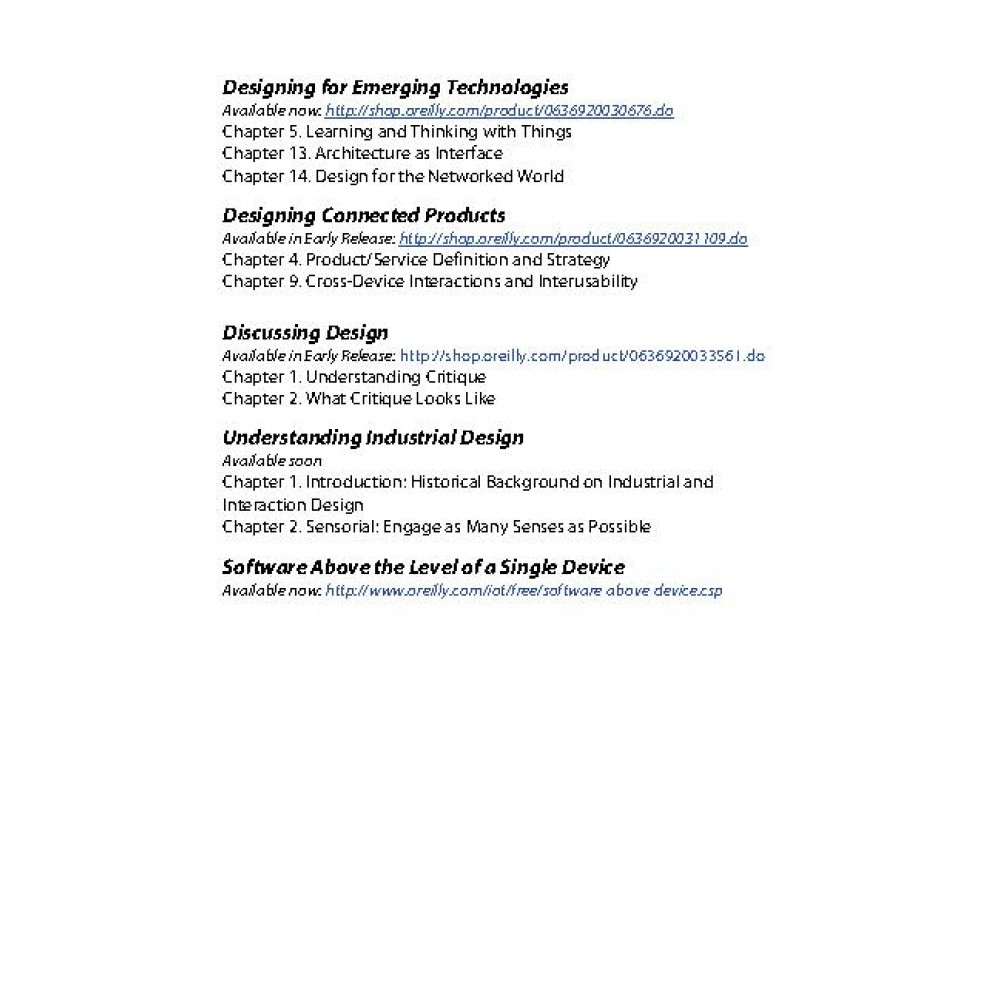 Designing for Emerging Technologies
Available now: http://shop.oreilly.com/product/0636920030676.do
Chapter 5. Learning and Thinking with Things
Chapter 13. Architecture as Interface
Chapter 14. Design for the Networked World

Designing Connected Products
Available in Early Release: http://shop.oreilly.com/product/0636920031109.do
Chapter 4. Product/Service Definition and Strategy
Chapter 9. Cross-Device Interactions and Interusability

Discussing Design
Available in Early Release: http://shop.oreilly.com/product/0636920033561.do
Chapter 1. Understanding Critique
Chapter 2. What Critique Looks Like

Understanding Industrial Design
Available soon
Chapter 1. Introduction: Historical Background on Industrial and Interaction Design
Chapter 2. Sensorial: Engage as Many Senses as Possible

Software Above the Level of a Single Device
Available now: http://www.oreilly.com/iot/free/software above device.csp